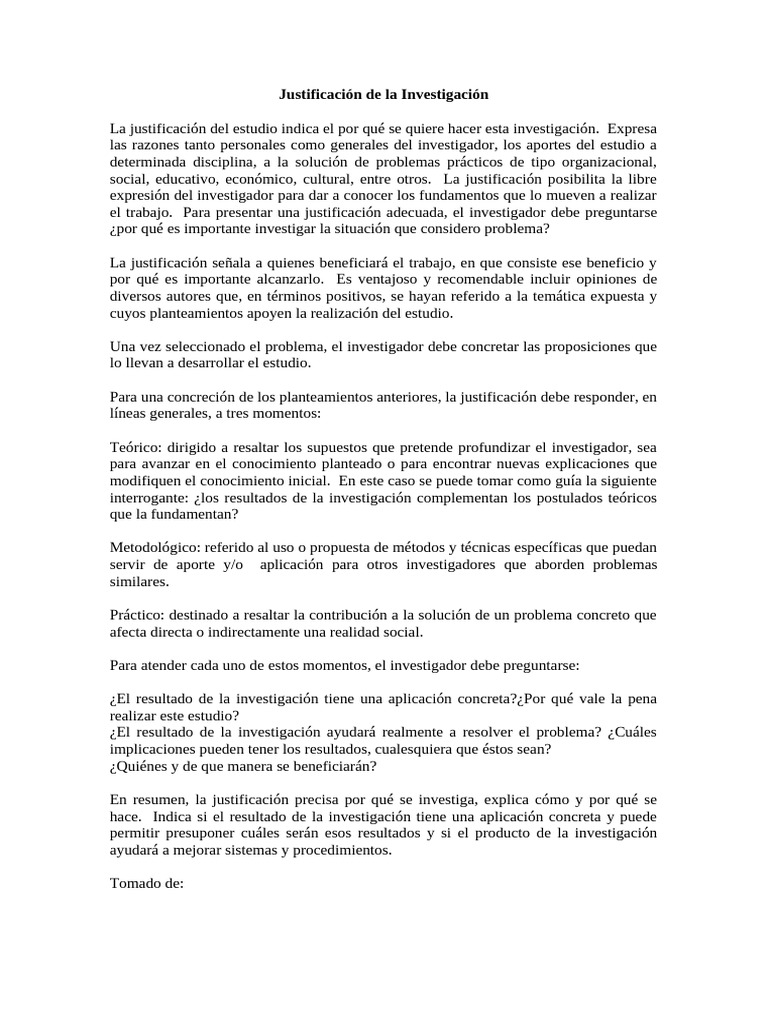 Justificación de la Investigación

La justificación del estudio indica el por qué se quiere hacer esta investigación. Expresa las razones tanto personales como generales del investigador, los aportes del estudio a determinada disciplina, a la solución de problemas prácticos de tipo organizacional, social, educativo, económico, cultural, entre otros. La justificación posibilita la libre expresión del investigador para dar a conocer los fundamentos que lo mueven a realizar el trabajo. Para presentar una justificación adecuada, el investigador debe preguntarse ¿por qué es importante investigar la situación que considero problema?

La justificación señala a quienes beneficiará el trabajo, en que consiste ese beneficio y por qué es importante alcanzarlo. Es ventajoso y recomendable incluir opiniones de diversos autores que, en términos positivos, se hayan referido a la temática expuesta y cuyos planteamientos apoyen la realización del estudio.

Una vez seleccionado el problema, el investigador debe concretar las proposiciones que lo llevan a desarrollar el estudio.

Para una concreción de los planteamientos anteriores, la justificación debe responder, en líneas generales, a tres momentos:

Teórico: dirigido a resaltar los supuestos que pretende profundizar el investigador, sea para avanzar en el conocimiento planteado o para encontrar nuevas explicaciones que modifiquen el conocimiento inicial. En este caso se puede tomar como guía la siguiente interrogante: ¿los resultados de la investigación complementan los postulados teóricos que la fundamentan?

Metodológico: referido al uso o propuesta de métodos y técnicas específicas que puedan servir de aporte y/o aplicación para otros investigadores que aborden problemas similares.

Práctico: destinado a resaltar la contribución a la solución de un problema concreto que afecta directa o indirectamente una realidad social.

Para atender cada uno de estos momentos, el investigador debe preguntarse:

¿El resultado de la investigación tiene una aplicación concreta?¿Por qué vale la pena realizar este estudio?
¿El resultado de la investigación ayudará realmente a resolver el problema? ¿Cuáles implicaciones pueden tener los resultados, cualesquiera que éstos sean?
¿Quiénes y de que manera se beneficiarán?

En resumen, la justificación precisa por qué se investiga, explica cómo y por qué se hace. Indica si el resultado de la investigación tiene una aplicación concreta y puede permitir presuponer cuáles serán esos resultados y si el producto de la investigación ayudará a mejorar sistemas y procedimientos.

Tomado de: